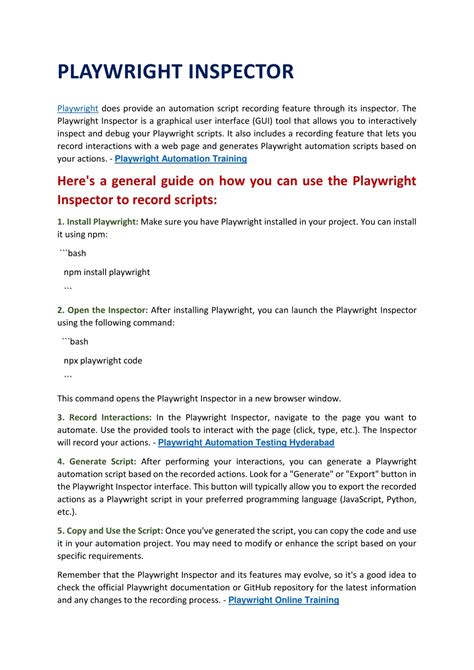 PLAYWRIGHT INSPECTOR

Playwright does provide an automation script recording feature through its inspector. The Playwright Inspector is a graphical user interface (GUI) tool that allows you to interactively inspect and debug your Playwright scripts. It also includes a recording feature that lets you record interactions with a web page and generates Playwright automation scripts based on your actions. - Playwright Automation Training

Here's a general guide on how you can use the Playwright Inspector to record scripts:

1. Install Playwright: Make sure you have Playwright installed in your project. You can install it using npm:

```bash

npm install playwright

```

2. Open the Inspector: After installing Playwright, you can launch the Playwright Inspector using the following command:

```bash

npx playwright code

```

This command opens the Playwright Inspector in a new browser window.

3. Record Interactions: In the Playwright Inspector, navigate to the page you want to automate. Use the provided tools to interact with the page (click, type, etc.). The Inspector will record your actions. - Playwright Automation Testing Hyderabad

4. Generate Script: After performing your interactions, you can generate a Playwright automation script based on the recorded actions. Look for a "Generate" or "Export" button in the Playwright Inspector interface. This button will typically allow you to export the recorded actions as a Playwright script in your preferred programming language (JavaScript, Python, etc.).

5. Copy and Use the Script: Once you've generated the script, you can copy the code and use it in your automation project. You may need to modify or enhance the script based on your specific requirements.

Remember that the Playwright Inspector and its features may evolve, so it's a good idea to check the official Playwright documentation or GitHub repository for the latest information and any changes to the recording process. - Playwright Online Training